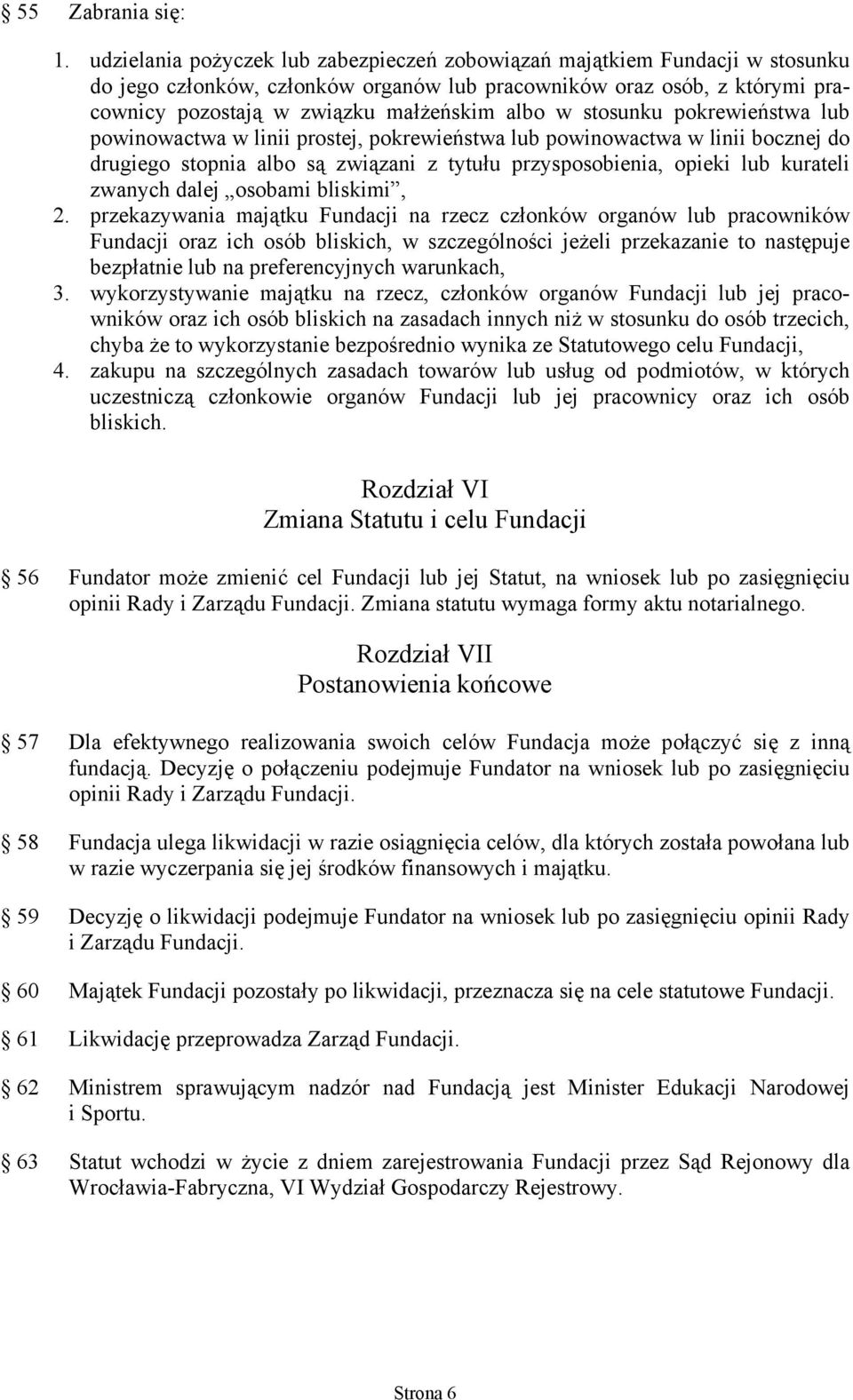 § 55 Zabrania się:

1. udzielania pożyczek lub zabezpieczeń zobowiązań majątkiem Fundacji w stosunku do jego członków, członków organów lub pracowników oraz osób, z którymi pracownicy pozostają w związku małżeńskim albo w stosunku pokrewieństwa lub powinowactwa w linii prostej, pokrewieństwa lub powinowactwa w linii bocznej do drugiego stopnia albo są związani z tytułu przysposobienia, opieki lub kurateli zwanych dalej „osobami bliskimi”,
2. przekazywania majątku Fundacji na rzecz członków organów lub pracowników Fundacji oraz ich osób bliskich, w szczególności jeżeli przekazanie to następuje bezpłatnie lub na preferencyjnych warunkach,
3. wykorzystywanie majątku na rzecz, członków organów Fundacji lub jej pracowników oraz ich osób bliskich na zasadach innych niż w stosunku do osób trzecich, chyba że to wykorzystanie bezpośrednio wynika ze Statutowego celu Fundacji,
4. zakupu na szczególnych zasadach towarów lub usług od podmiotów, w których uczestniczą członkowie organów Fundacji lub jej pracownicy oraz ich osób bliskich.

Rozdział VI
Zmiana Statutu i celu Fundacji

§ 56 Fundator może zmienić cel Fundacji lub jej Statut, na wniosek lub po zasięgnięciu opinii Rady i Zarządu Fundacji. Zmiana statutu wymaga formy aktu notarialnego.

Rozdział VII
Postanowienia końcowe

§ 57 Dla efektywnego realizowania swoich celów Fundacja może połączyć się z inną fundacją. Decyzję o połączeniu podejmuje Fundator na wniosek lub po zasięgnięciu opinii Rady i Zarządu Fundacji.

§ 58 Fundacja ulega likwidacji w razie osiągnięcia celów, dla których została powołana lub w razie wyczerpania się jej środków finansowych i majątku.

§ 59 Decyzję o likwidacji podejmuje Fundator na wniosek lub po zasięgnięciu opinii Rady i Zarządu Fundacji.

§ 60 Majątek Fundacji pozostały po likwidacji, przeznacza się na cele statutowe Fundacji.

§ 61 Likwidację przeprowadza Zarząd Fundacji.

§ 62 Ministrem sprawującym nadzór nad Fundacją jest Minister Edukacji Narodowej i Sportu.

§ 63 Statut wchodzi w życie z dniem zarejestrowania Fundacji przez Sąd Rejonowy dla Wrocławia-Fabryczna, VI Wydział Gospodarczy Rejestrowy.

Strona 6